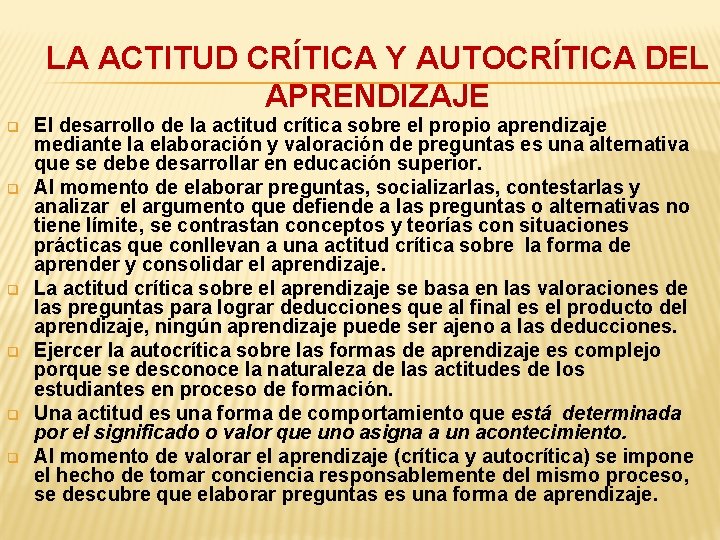 LA ACTITUD CRÍTICA Y AUTOCRÍTICA DEL APRENDIZAJE

El desarrollo de la actitud crítica sobre el propio aprendizaje mediante la elaboración y valoración de preguntas es una alternativa que se debe desarrollar en educación superior.

Al momento de elaborar preguntas, socializarlas, contestarlas y analizar el argumento que defiende a las preguntas o alternativas no tiene límite, se contrastan conceptos y teorías con situaciones prácticas que conllevan a una actitud crítica sobre la forma de aprender y consolidar el aprendizaje.

La actitud crítica sobre el aprendizaje se basa en las valoraciones de las preguntas para lograr deducciones que al final es el producto del aprendizaje, ningún aprendizaje puede ser ajeno a las deducciones.

Ejercer la autocrítica sobre las formas de aprendizaje es complejo porque se desconoce la naturaleza de las actitudes de los estudiantes en proceso de formación.

Una actitud es una forma de comportamiento que está determinada por el significado o valor que uno asigna a un acontecimiento.

Al momento de valorar el aprendizaje (crítica y autocrítica) se impone el hecho de tomar conciencia responsablemente del mismo proceso, se descubre que elaborar preguntas es una forma de aprendizaje.